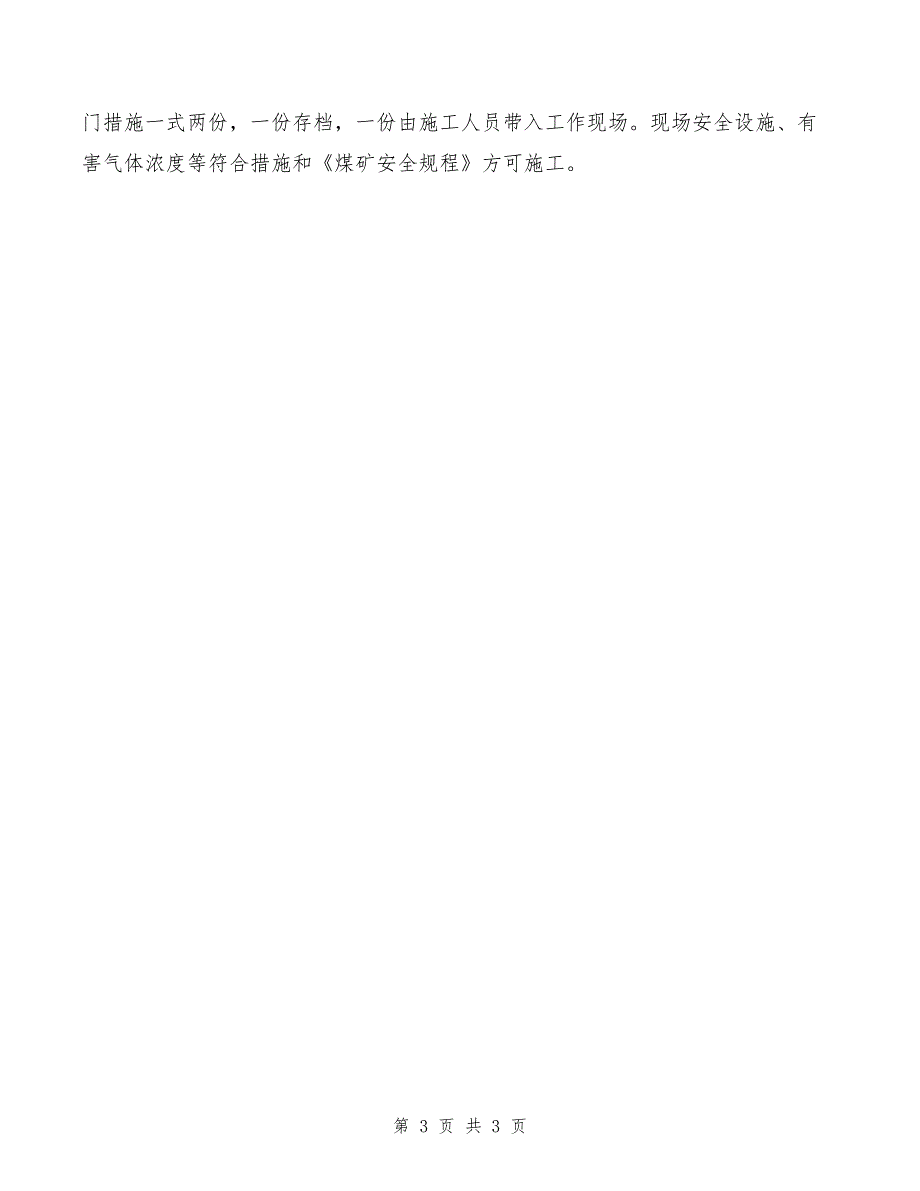 门措施一式两份，一份存档，一份由施工人员带入工作现场。现场安全设施、有害气体浓度等符合措施和《煤矿安全规程》方可施工。

第 3 页 共 3 页